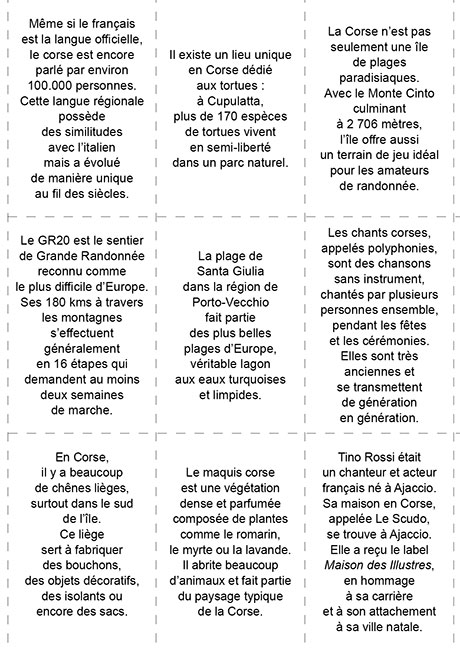 Même si le français est la langue officielle, le corse est encore parlé par environ 100.000 personnes. Cette langue régionale possède des similitudes avec l'italien mais a évolué de manière unique au fil des siècles.

Il existe un lieu unique en Corse dédié aux tortues : à Cupulatta, plus de 170 espèces de tortues vivent en semi-liberté dans un parc naturel.

La Corse n'est pas seulement une île de plages paradisiaques. Avec le Monte Cinto culminant à 2 706 mètres, l'île offre aussi un terrain de jeu idéal pour les amateurs de randonnée.

Le GR20 est le sentier de Grande Randonnée reconnu comme le plus difficile d'Europe. Ses 180 kms à travers les montagnes s'effectuent généralement en 16 étapes qui demandent au moins deux semaines de marche.

La plage de Santa Giulia dans la région de Porto-Vecchio fait partie des plus belles plages d'Europe, véritable lagon aux eaux turquoises et limpides.

Les chants corses, appelés polyphonies, sont des chansons sans instrument, chantés par plusieurs personnes ensemble, pendant les fêtes et les cérémonies. Elles sont très anciennes et se transmettent de génération en génération.

En Corse, il y a beaucoup de chênes lièges, surtout dans le sud de l'île. Ce liège sert à fabriquer des bouchons, des objets décoratifs, des isolants ou encore des sacs.

Le maquis corse est une végétation dense et parfumée composée de plantes comme le romarin, le myrte ou la lavande. Il abrite beaucoup d'animaux et fait partie du paysage typique de la Corse.

Tino Rossi était un chanteur et acteur français né à Ajaccio. Sa maison en Corse, appelée Le Scudo, se trouve à Ajaccio. Elle a reçu le label Maison des Illustres, en hommage à sa carrière et à son attachement à sa ville natale.